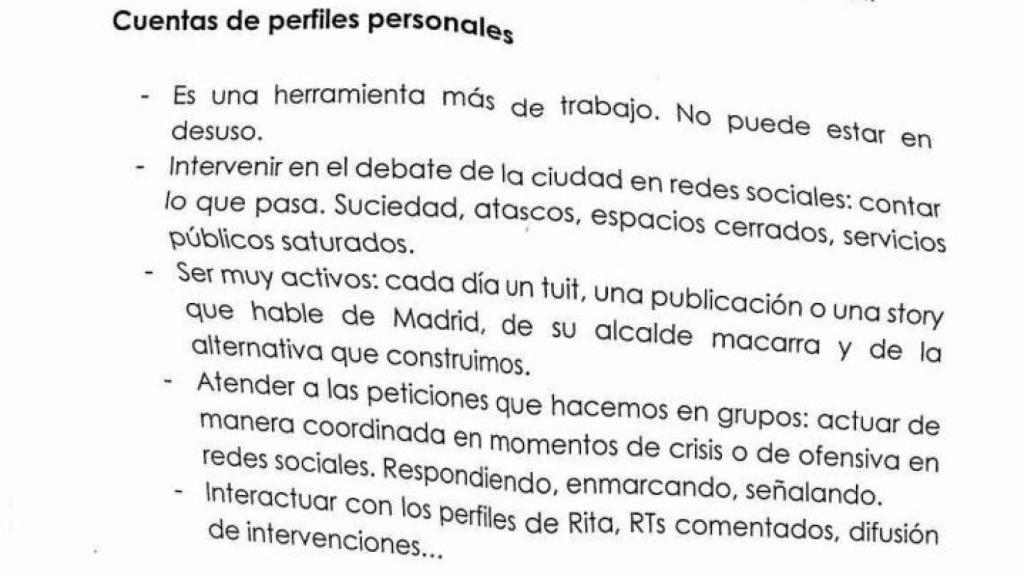 Cuentas de perfiles personales

- Es una herramienta más de trabajo. No puede estar en desuso.
- Intervenir en el debate de la ciudad en redes sociales: contar lo que pasa. Suciedad, atascos, espacios cerrados, servicios públicos saturados.
- Ser muy activos: cada día un tuit, una publicación o una story que hable de Madrid, de su alcalde macarra y de la alternativa que construimos.
- Atender a las peticiones que hacemos en grupos: actuar de manera coordinada en momentos de crisis o de ofensiva en redes sociales. Respondiendo, enmarcando, señalando.
- Interactuar con los perfiles de Rita, RTs comentados, difusión de intervenciones...